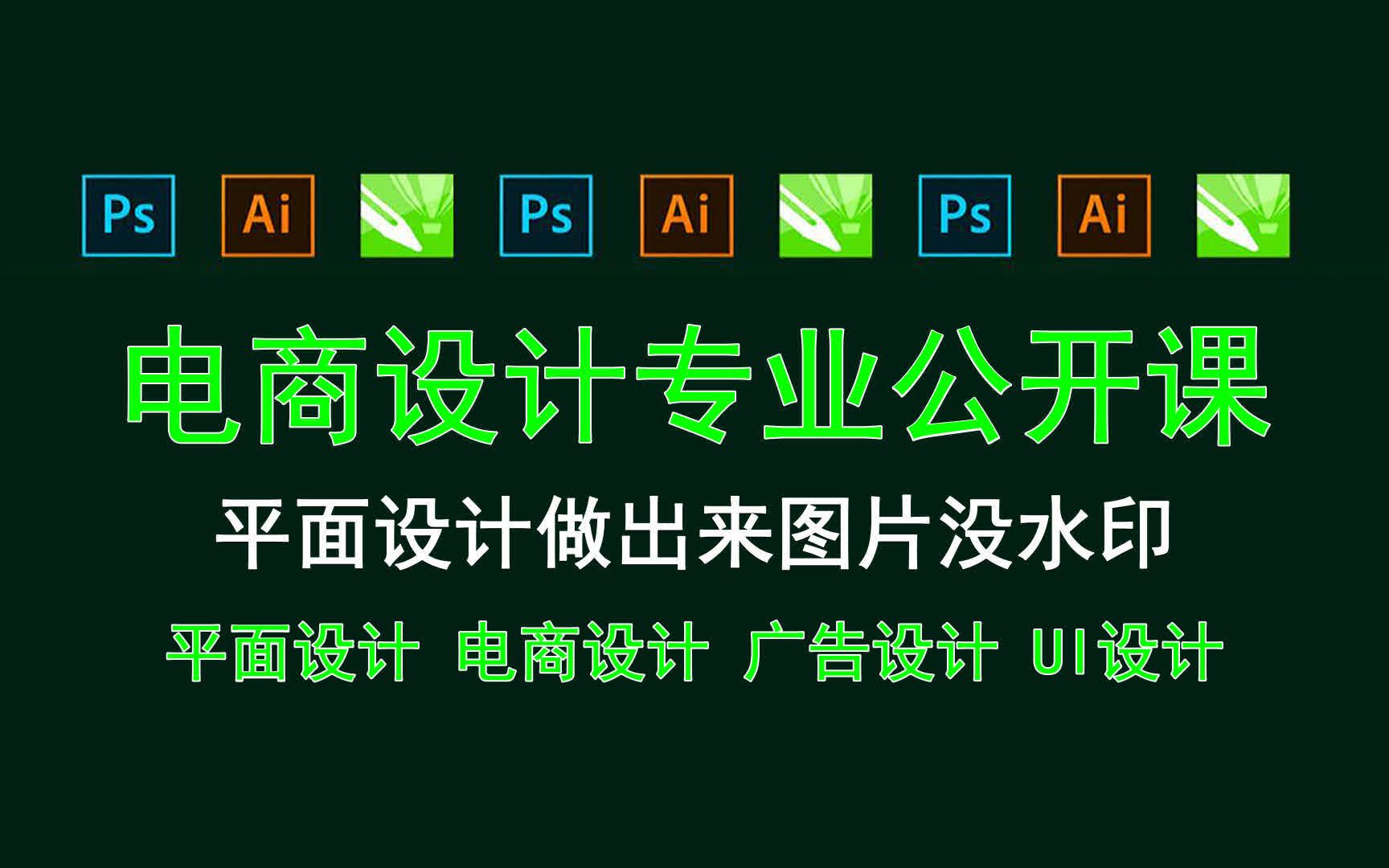 Ps Ai Ps Ai Ps Ai

电商设计专业公开课

平面设计做出来图片没水印

平面设计 电商设计 广告设计 UI设计